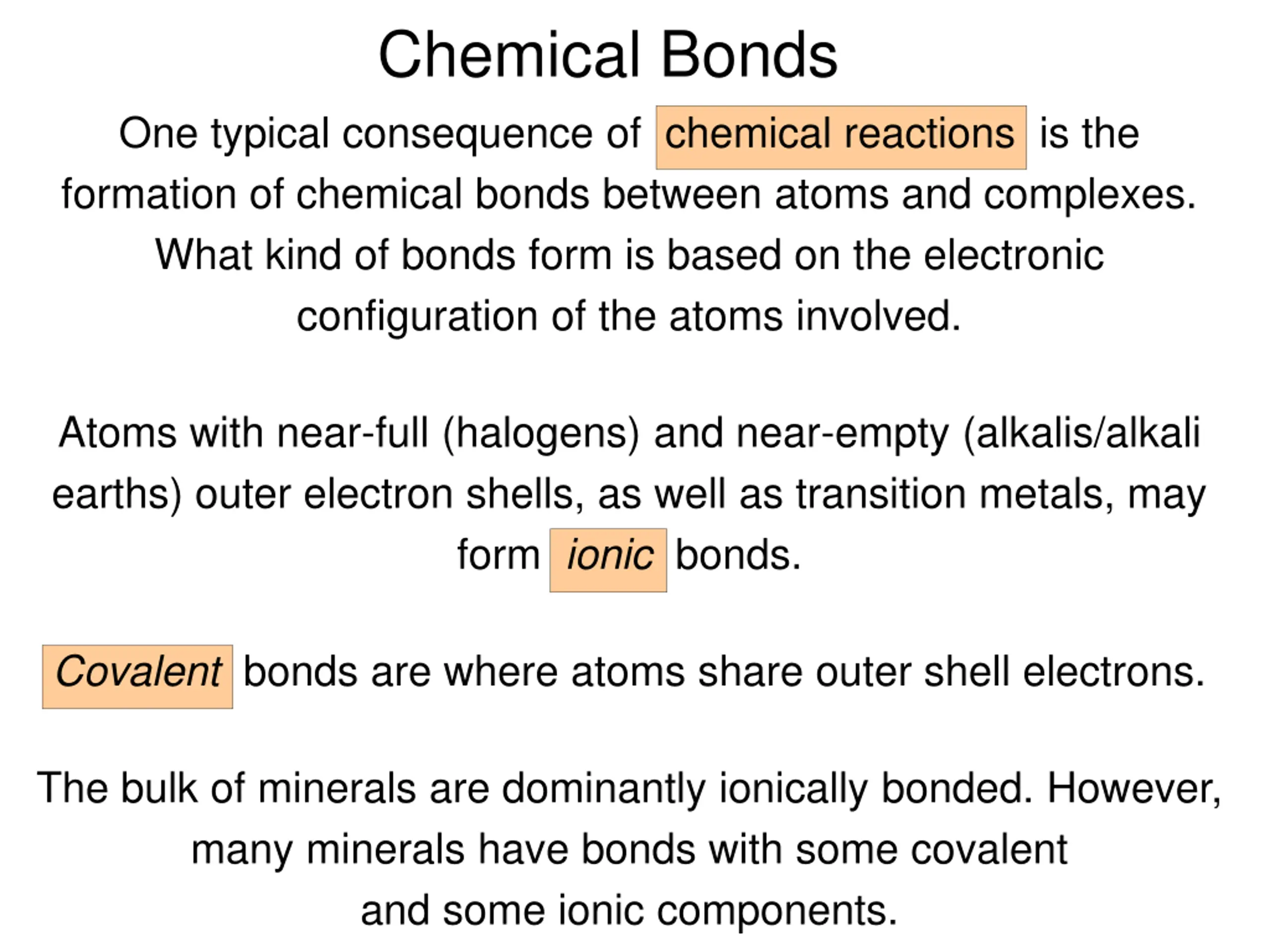 Chemical Bonds

One typical consequence of chemical reactions is the formation of chemical bonds between atoms and complexes. What kind of bonds form is based on the electronic configuration of the atoms involved.

Atoms with near-full (halogens) and near-empty (alkalis/alkali earths) outer electron shells, as well as transition metals, may form ionic bonds.

Covalent bonds are where atoms share outer shell electrons.

The bulk of minerals are dominantly ionically bonded. However, many minerals have bonds with some covalent and some ionic components.